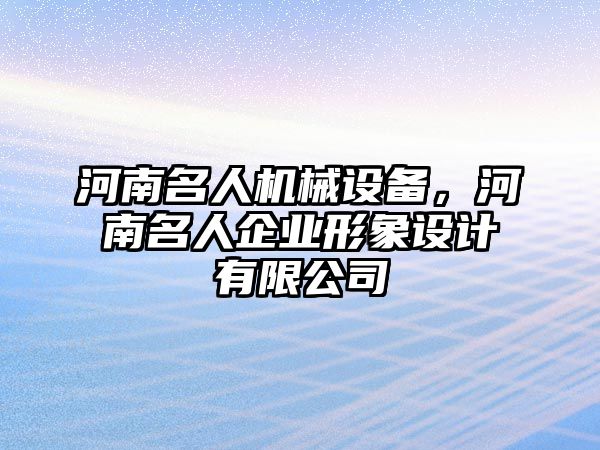 河南名人机械设备，河南名人企业形象设计有限公司